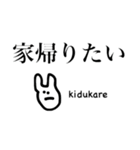 家帰りたい

kidukare